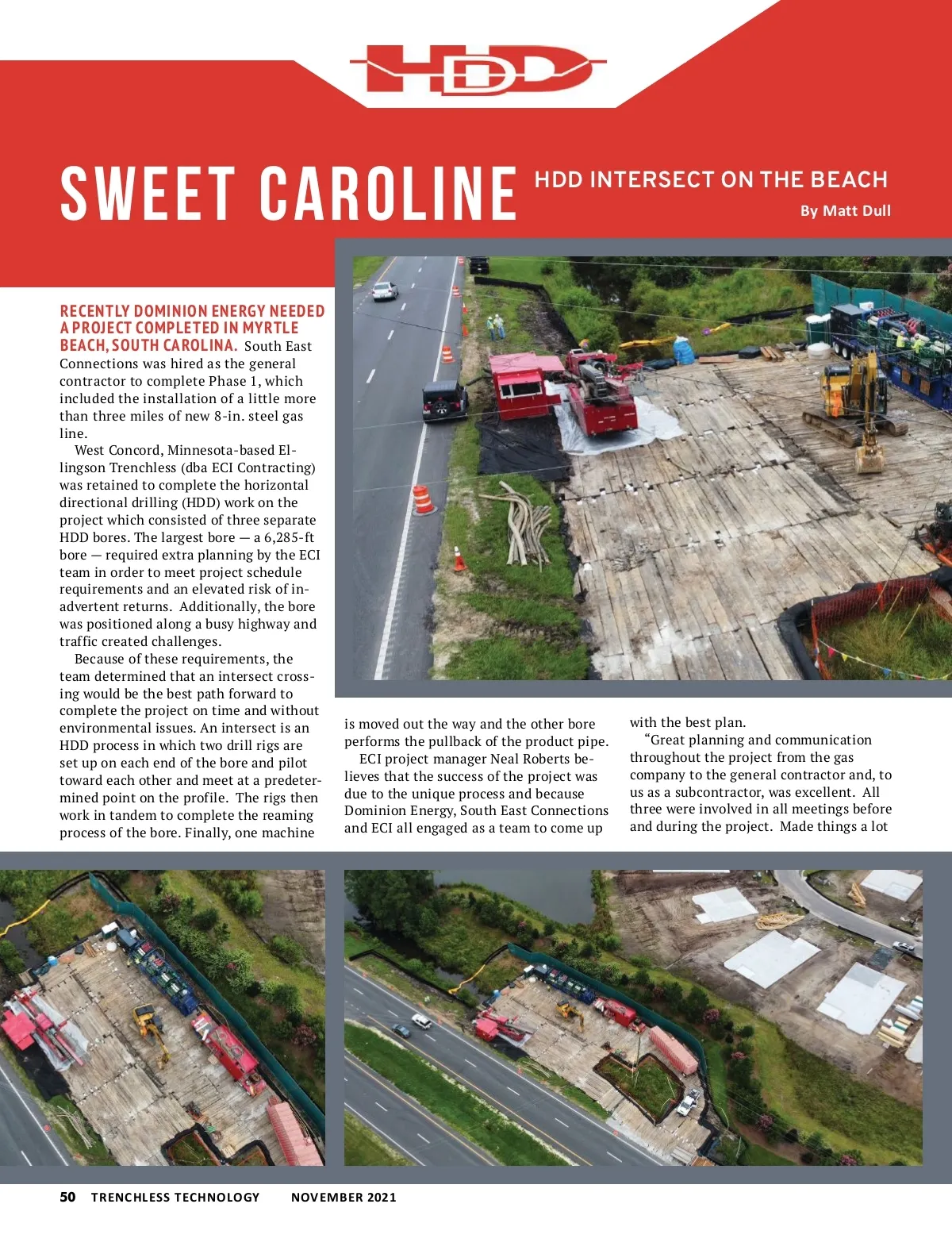 HDD

SWEET CAROLINE

HDD INTERSECT ON THE BEACH

By Matt Dull

RECENTLY DOMINION ENERGY NEEDED A PROJECT COMPLETED IN MYRTLE BEACH, SOUTH CAROLINA. South East Connections was hired as the general contractor to complete Phase 1, which included the installation of a little more than three miles of new 8-in. steel gas line.

West Concord, Minnesota-based Ellingson Trenchless (dba ECI Contracting) was retained to complete the horizontal directional drilling (HDD) work on the project which consisted of three separate HDD bores. The largest bore — a 6,285-ft bore — required extra planning by the ECI team in order to meet project schedule requirements and an elevated risk of inadvertent returns. Additionally, the bore was positioned along a busy highway and traffic created challenges.

Because of these requirements, the team determined that an intersect crossing would be the best path forward to complete the project on time and without environmental issues. An intersect is an HDD process in which two drill rigs are set up on each end of the bore and pilot toward each other and meet at a predetermined point on the profile. The rigs then work in tandem to complete the reaming process of the bore. Finally, one machine is moved out the way and the other bore performs the pullback of the product pipe.

ECI project manager Neal Roberts believes that the success of the project was due to the unique process and because Dominion Energy, South East Connections and ECI all engaged as a team to come up with the best plan.

“Great planning and communication throughout the project from the gas company to the general contractor and, to us as a subcontractor, was excellent. All three were involved in all meetings before and during the project. Made things a lot

50 TRENCHLESS TECHNOLOGY NOVEMBER 2021